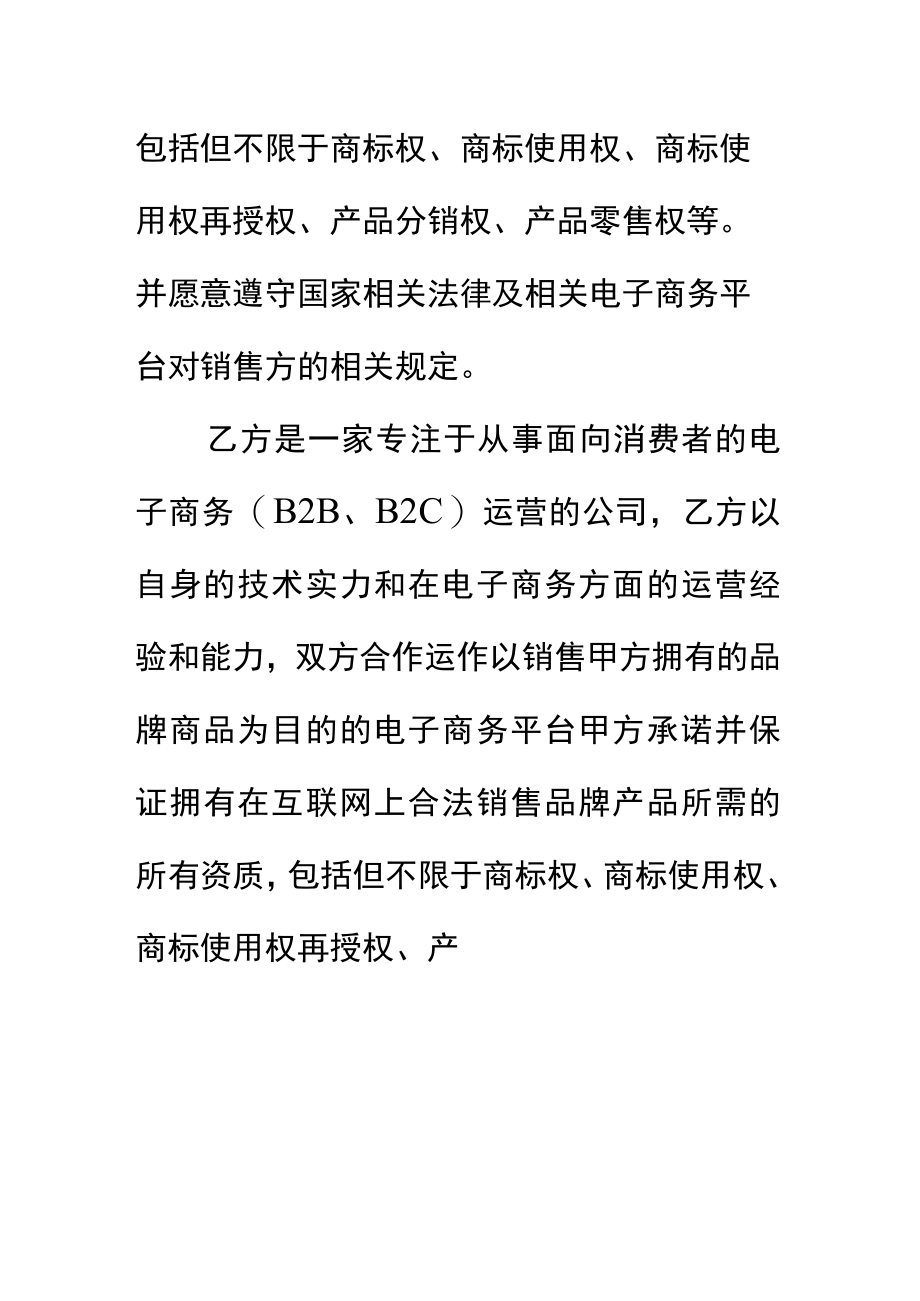 包括但不限于商标权、商标使用权、商标使用权再授权、产品分销权、产品零售权等。并愿意遵守国家相关法律及相关电子商务平台对销售方的相关规定。

乙方是一家专注于从事面向消费者的电子商务（B2B、B2C）运营的公司，乙方以自身的技术实力和在电子商务方面的运营经验和能力，双方合作运作以销售甲方拥有的品牌商品为目的的电子商务平台甲方承诺并保证拥有在互联网上合法销售品牌产品所需的所有资质，包括但不限于商标权、商标使用权、商标使用权再授权、产